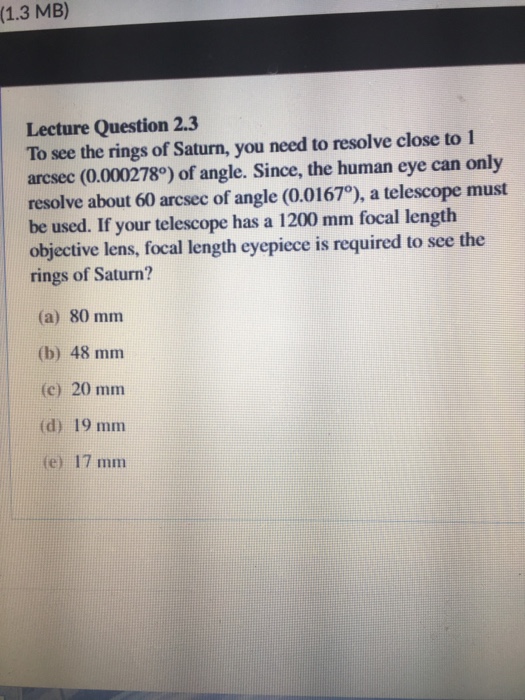 (1.3 MB)

Lecture Question 2.3

To see the rings of Saturn, you need to resolve close to 1 arcsec (0.000278°) of angle. Since, the human eye can only resolve about 60 arcsec of angle (0.0167°), a telescope must be used. If your telescope has a 1200 mm focal length objective lens, focal length eyepiece is required to see the rings of Saturn?

(a) 80 mm

(b) 48 mm

(c) 20 mm

(d) 19 mm

(e) 17 mm